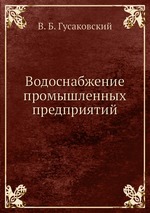 В. Б. Гусаковский

Водоснабжение промышленных предприятий